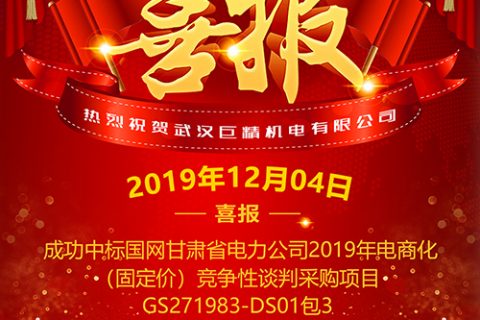 喜报

热烈祝贺武汉巨精机电有限公司

2019年12月04日

— 喜报 —

成功中标国网甘肃省电力公司2019年电商化（固定价）竞争性谈判采购项目 GS271983-DS01包3